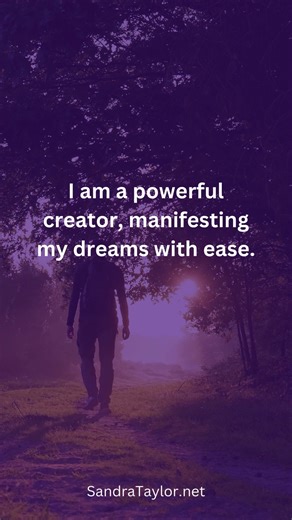 I am a powerful creator, manifesting my dreams with ease.

SandraTaylor.net